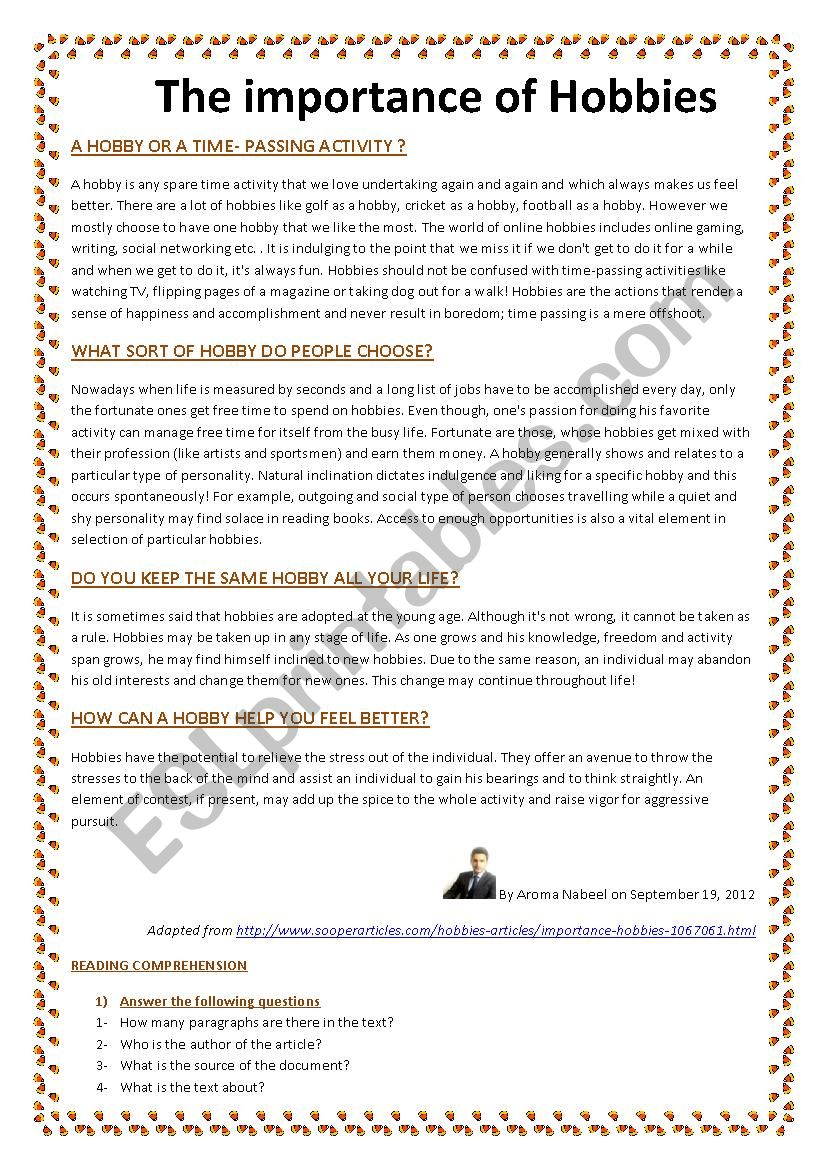 The importance of Hobbies

A HOBBY OR A TIME- PASSING ACTIVITY ?

A hobby is any spare time activity that we love undertaking again and again and which always makes us feel better. There are a lot of hobbies like golf as a hobby, cricket as a hobby, football as a hobby. However we mostly choose to have one hobby that we like the most. The world of online hobbies includes online gaming, writing, social networking etc. . It is indulging to the point that we miss it if we don't get to do it for a while and when we get to do it, it's always fun. Hobbies should not be confused with time-passing activities like watching TV, flipping pages of a magazine or taking dog out for a walk! Hobbies are the actions that render a sense of happiness and accomplishment and never result in boredom; time passing is a mere offshoot.

WHAT SORT OF HOBBY DO PEOPLE CHOOSE?

Nowadays when life is measured by seconds and a long list of jobs have to be accomplished every day, only the fortunate ones get free time to spend on hobbies. Even though, one's passion for doing his favorite activity can manage free time for itself from the busy life. Fortunate are those, whose hobbies get mixed with their profession (like artists and sportsmen) and earn them money. A hobby generally shows and relates to a particular type of personality. Natural inclination dictates indulgence and liking for a specific hobby and this occurs spontaneously! For example, outgoing and social type of person chooses travelling while a quiet and shy personality may find solace in reading books. Access to enough opportunities is also a vital element in selection of particular hobbies.

DO YOU KEEP THE SAME HOBBY ALL YOUR LIFE?

It is sometimes said that hobbies are adopted at the young age. Although it's not wrong, it cannot be taken as a rule. Hobbies may be taken up in any stage of life. As one grows and his knowledge, freedom and activity span grows, he may find himself inclined to new hobbies. Due to the same reason, an individual may abandon his old interests and change them for new ones. This change may continue throughout life!

HOW CAN A HOBBY HELP YOU FEEL BETTER?

Hobbies have the potential to relieve the stress out of the individual. They offer an avenue to throw the stresses to the back of the mind and assist an individual to gain his bearings and to think straightly. An element of contest, if present, may add up the spice to the whole activity and raise vigor for aggressive pursuit.

By Aroma Nabeel on September 19, 2012

Adapted from http://www.sooperarticles.com/hobbies-articles/importance-hobbies-1067061.html

READING COMPREHENSION

1) Answer the following questions
1- How many paragraphs are there in the text?
2- Who is the author of the article?
3- What is the source of the document?
4- What is the text about?

ESLprintables.com